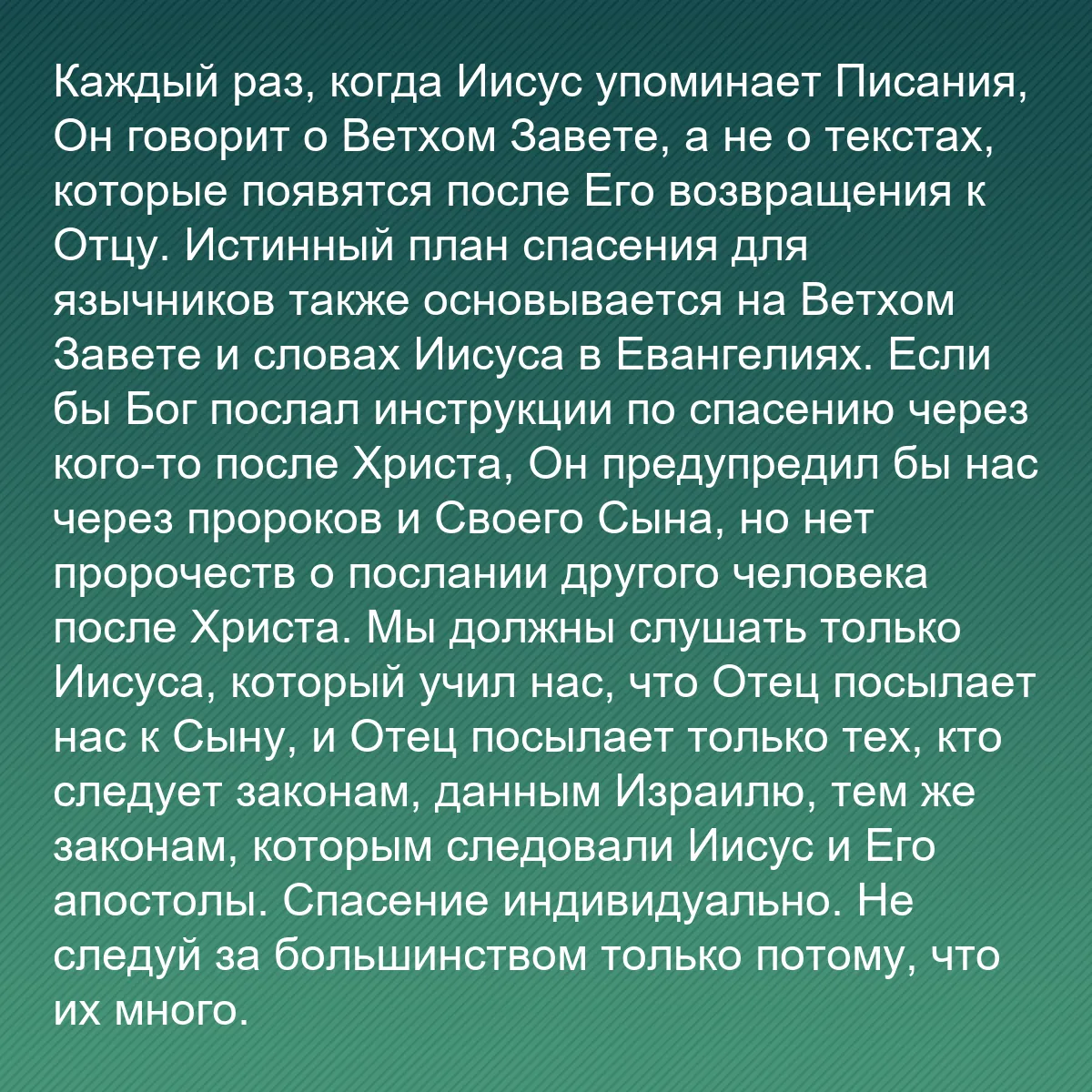 Каждый раз, когда Иисус упоминает Писания, Он говорит о Ветхом Завете, а не о текстах, которые появятся после Его возвращения к Отцу. Истинный план спасения для язычников также основывается на Ветхом Завете и словах Иисуса в Евангелиях. Если бы Бог послал инструкции по спасению через кого-то после Христа, Он предупредил бы нас через пророков и Своего Сына, но нет пророчеств о послании другого человека после Христа. Мы должны слушать только Иисуса, который учил нас, что Отец посылает нас к Сыну, и Отец посылает только тех, кто следует законам, данным Израилю, тем же законам, которым следовали Иисус и Его апостолы. Спасение индивидуально. Не следуй за большинством только потому, что их много.